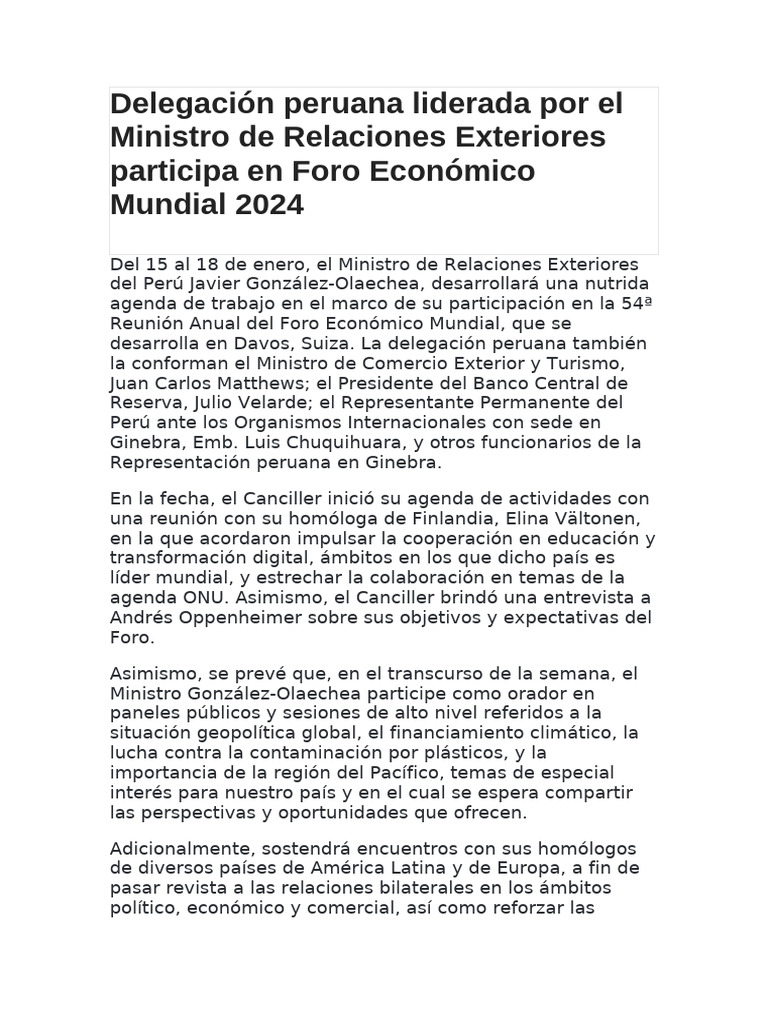 Delegación peruana liderada por el Ministro de Relaciones Exteriores participa en Foro Económico Mundial 2024

Del 15 al 18 de enero, el Ministro de Relaciones Exteriores del Perú Javier González-Olaechea, desarrollará una nutrida agenda de trabajo en el marco de su participación en la 54ª Reunión Anual del Foro Económico Mundial, que se desarrolla en Davos, Suiza. La delegación peruana también la conforman el Ministro de Comercio Exterior y Turismo, Juan Carlos Matthews; el Presidente del Banco Central de Reserva, Julio Velarde; el Representante Permanente del Perú ante los Organismos Internacionales con sede en Ginebra, Emb. Luis Chuquihuara, y otros funcionarios de la Representación peruana en Ginebra.

En la fecha, el Canciller inició su agenda de actividades con una reunión con su homóloga de Finlandia, Elina Vältonen, en la que acordaron impulsar la cooperación en educación y transformación digital, ámbitos en los que dicho país es líder mundial, y estrechar la colaboración en temas de la agenda ONU. Asimismo, el Canciller brindó una entrevista a Andrés Oppenheimer sobre sus objetivos y expectativas del Foro.

Asimismo, se prevé que, en el transcurso de la semana, el Ministro González-Olaechea participe como orador en paneles públicos y sesiones de alto nivel referidos a la situación geopolítica global, el financiamiento climático, la lucha contra la contaminación por plásticos, y la importancia de la región del Pacífico, temas de especial interés para nuestro país y en el cual se espera compartir las perspectivas y oportunidades que ofrecen.

Adicionalmente, sostendrá encuentros con sus homólogos de diversos países de América Latina y de Europa, a fin de pasar revista a las relaciones bilaterales en los ámbitos político, económico y comercial, así como reforzar las